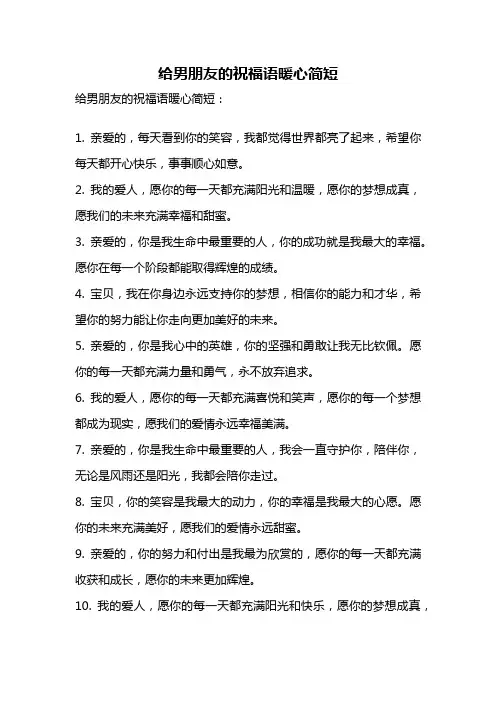 给男朋友的祝福语暖心简短

给男朋友的祝福语暖心简短：

1. 亲爱的，每天看到你的笑容，我都觉得世界都亮了起来，希望你每天都开心快乐，事事顺心如意。

2. 我的爱人，愿你的每一天都充满阳光和温暖，愿你的梦想成真，愿我们的未来充满幸福和甜蜜。

3. 亲爱的，你是我生命中最重要的人，你的成功就是我最大的幸福。愿你在每一个阶段都能取得辉煌的成绩。

4. 宝贝，我在你身边永远支持你的梦想，相信你的能力和才华，希望你的努力能让你走向更加美好的未来。

5. 亲爱的，你是我心中的英雄，你的坚强和勇敢让我无比钦佩。愿你的每一天都充满力量和勇气，永不放弃追求。

6. 我的爱人，愿你的每一天都充满喜悦和笑声，愿你的每一个梦想都成为现实，愿我们的爱情永远幸福美满。

7. 亲爱的，你是我生命中最重要的人，我会一直守护你，陪伴你，无论是风雨还是阳光，我都会陪你走过。

8. 宝贝，你的笑容是我最大的动力，你的幸福是我最大的心愿。愿你的未来充满美好，愿我们的爱情永远甜蜜。

9. 亲爱的，你的努力和付出是我最为欣赏的，愿你的每一天都充满收获和成长，愿你的未来更加辉煌。

10. 我的爱人，愿你的每一天都充满阳光和快乐，愿你的梦想成真，